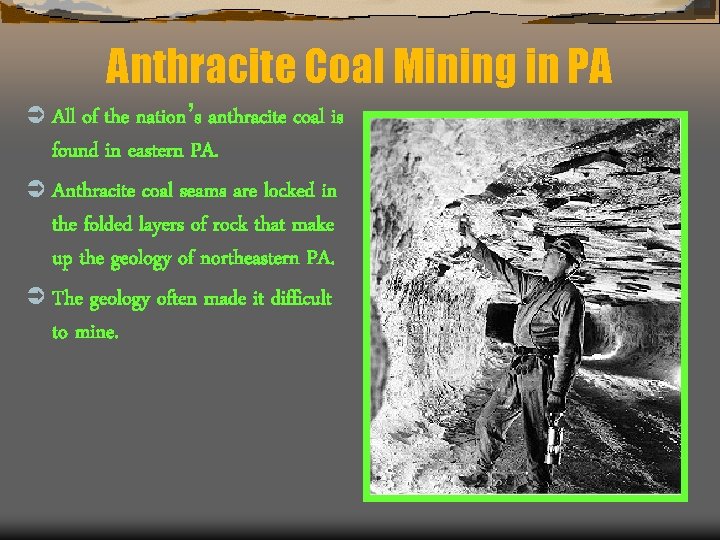 Anthracite Coal Mining in PA

➲ All of the nation's anthracite coal is found in eastern PA.

➲ Anthracite coal seams are locked in the folded layers of rock that make up the geology of northeastern PA.

➲ The geology often made it difficult to mine.